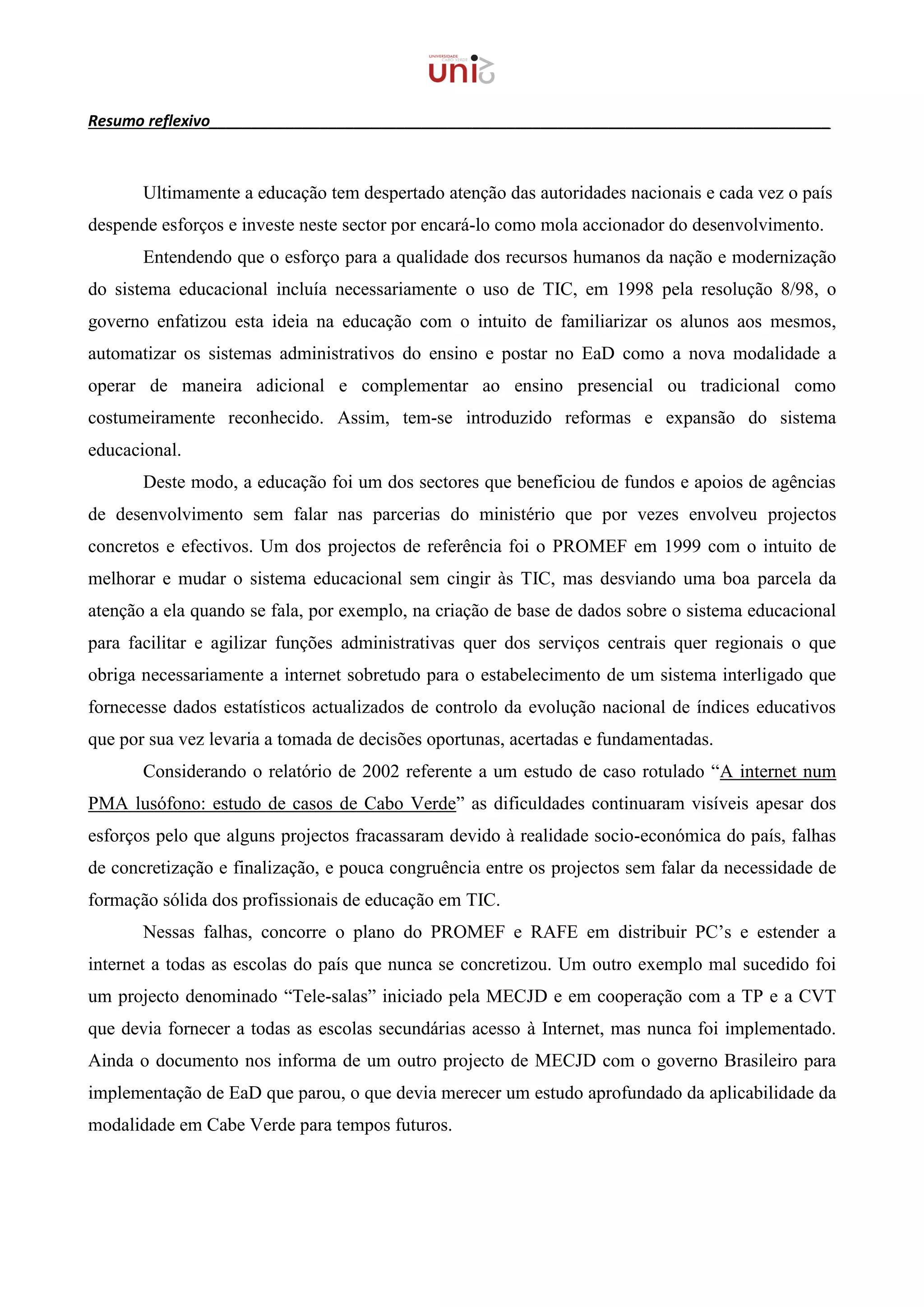 UNIVERSIDADE CABO VERDE
uni

Resumo reflexivo

Ultimamente a educação tem despertado atenção das autoridades nacionais e cada vez o país despende esforços e investe neste sector por encará-lo como mola accionador do desenvolvimento.

Entendendo que o esforço para a qualidade dos recursos humanos da nação e modernização do sistema educacional incluía necessariamente o uso de TIC, em 1998 pela resolução 8/98, o governo enfatizou esta ideia na educação com o intuito de familiarizar os alunos aos mesmos, automatizar os sistemas administrativos do ensino e postar no EaD como a nova modalidade a operar de maneira adicional e complementar ao ensino presencial ou tradicional como costumeiramente reconhecido. Assim, tem-se introduzido reformas e expansão do sistema educacional.

Deste modo, a educação foi um dos sectores que beneficiou de fundos e apoios de agências de desenvolvimento sem falar nas parcerias do ministério que por vezes envolveu projectos concretos e efectivos. Um dos projectos de referência foi o PROMEF em 1999 com o intuito de melhorar e mudar o sistema educacional sem cingir às TIC, mas desviando uma boa parcela da atenção a ela quando se fala, por exemplo, na criação de base de dados sobre o sistema educacional para facilitar e agilizar funções administrativas quer dos serviços centrais quer regionais o que obriga necessariamente a internet sobretudo para o estabelecimento de um sistema interligado que fornecesse dados estatísticos actualizados de controlo da evolução nacional de índices educativos que por sua vez levaria a tomada de decisões oportunas, acertadas e fundamentadas.

Considerando o relatório de 2002 referente a um estudo de caso rotulado “A internet num PMA lusófono: estudo de casos de Cabo Verde” as dificuldades continuaram visíveis apesar dos esforços pelo que alguns projectos fracassaram devido à realidade socio-económica do país, falhas de concretização e finalização, e pouca congruência entre os projectos sem falar da necessidade de formação sólida dos profissionais de educação em TIC.

Nessas falhas, concorre o plano do PROMEF e RAFE em distribuir PC’s e estender a internet a todas as escolas do país que nunca se concretizou. Um outro exemplo mal sucedido foi um projecto denominado “Tele-salas” iniciado pela MECJD e em cooperação com a TP e a CVT que devia fornecer a todas as escolas secundárias acesso à Internet, mas nunca foi implementado. Ainda o documento nos informa de um outro projecto de MECJD com o governo Brasileiro para implementação de EaD que parou, o que devia merecer um estudo aprofundado da aplicabilidade da modalidade em Cabe Verde para tempos futuros.